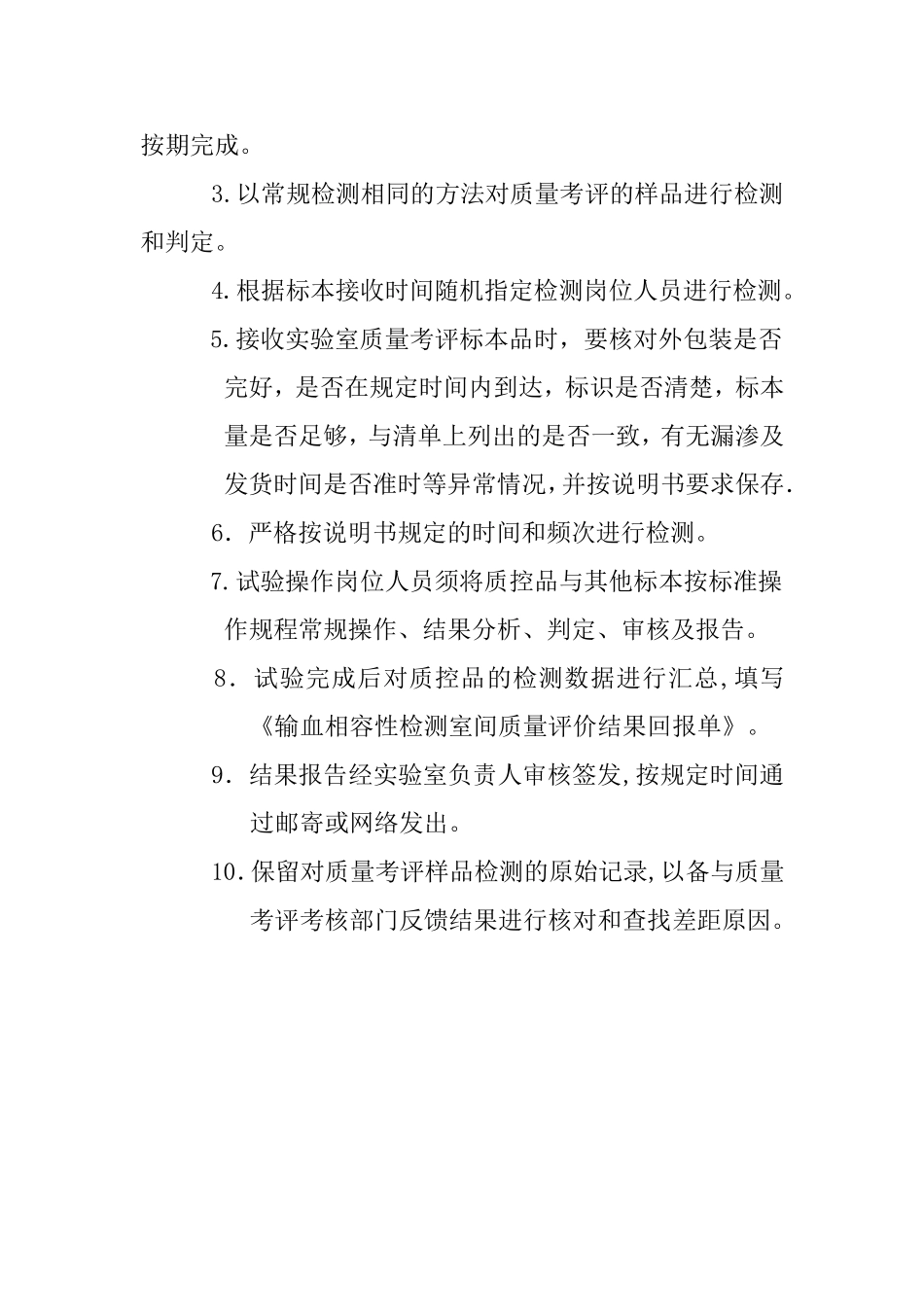 按期完成。

3.以常规检测相同的方法对质量考评的样品进行检测和判定。

4.根据标本接收时间随机指定检测岗位人员进行检测。

5.接收实验室质量考评标本品时，要核对外包装是否完好，是否在规定时间内到达，标识是否清楚，标本量是否足够，与清单上列出的是否一致，有无漏渗及发货时间是否准时等异常情况，并按说明书要求保存.

6. 严格按说明书规定的时间和频次进行检测。

7.试验操作岗位人员须将质控品与其他标本按标准操作规程常规操作、结果分析、判定、审核及报告。

8. 试验完成后对质控品的检测数据进行汇总,填写《输血相容性检测室间质量评价结果回报单》。

9. 结果报告经实验室负责人审核签发,按规定时间通过邮寄或网络发出。

10.保留对质量考评样品检测的原始记录,以备与质量考评考核部门反馈结果进行核对和查找差距原因。